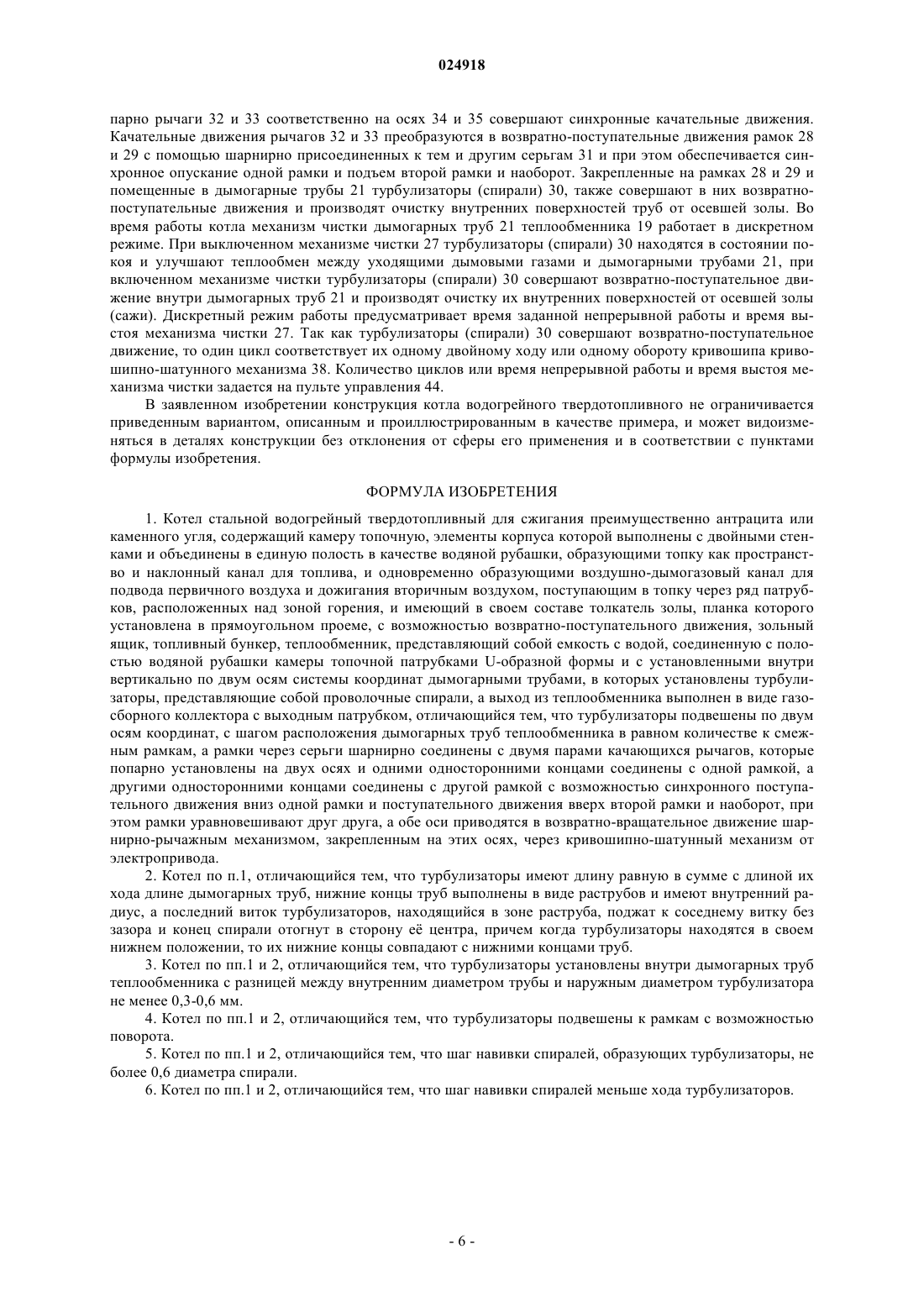 024918

парно рычаги 32 и 33 соответственно на осях 34 и 35 совершают синхронные качательные движения. Качательные движения рычагов 32 и 33 преобразуются в возвратно-поступательные движения рамок 28 и 29 с помощью шарнирно присоединенных к тем и другим серьгам 31 и при этом обеспечивается синхронное опускание одной рамки и подъем второй рамки и наоборот. Закрепленные на рамках 28 и 29 и помещенные в дымогарные трубы 21 турбулизаторы (спирали) 30, также совершают в них возвратно-поступательные движения и производят очистку внутренних поверхностей труб от осевшей золы. Во время работы котла механизм чистки дымогарных труб 21 теплообменника 19 работает в дискретном режиме. При выключенном механизме чистки 27 турбулизаторы (спирали) 30 находятся в состоянии покоя и улучшают теплообмен между уходящими дымовыми газами и дымогарными трубами 21, при включенном механизме чистки турбулизаторы (спирали) 30 совершают возвратно-поступательное движение внутри дымогарных труб 21 и производят очистку их внутренних поверхностей от осевшей золы (сажи). Дискретный режим работы предусматривает время заданной непрерывной работы и время выстоя механизма чистки 27. Так как турбулизаторы (спирали) 30 совершают возвратно-поступательное движение, то один цикл соответствует их одному двойному ходу или одному обороту кривошипа кривошипно-шатунного механизма 38. Количество циклов или время непрерывной работы и время выстоя механизма чистки задается на пульте управления 44.

В заявленном изобретении конструкция котла водогрейного твердотопливного не ограничивается приведенным вариантом, описанным и проиллюстрированным в качестве примера, и может видоизменяться в деталях конструкции без отклонения от сферы его применения и в соответствии с пунктами формулы изобретения.

ФОРМУЛА ИЗОБРЕТЕНИЯ

1. Котел стальной водогрейный твердотопливный для сжигания преимущественно антрацита или каменного угля, содержащий камеру топочную, элементы корпуса которой выполнены с двойными стенками и объединены в единую полость в качестве водяной рубашки, образующими топку как пространство и наклонный канал для топлива, и одновременно образующими воздушно-дымогазовый канал для подвода первичного воздуха и дожигания вторичным воздухом, поступающим в топку через ряд патрубков, расположенных над зоной горения, и имеющий в своем составе толкатель золы, планка которого установлена в прямоугольном проеме, с возможностью возвратно-поступательного движения, зольный ящик, топливный бункер, теплообменник, представляющий собой емкость с водой, соединенную с полостью водяной рубашки камеры топочной патрубками U-образной формы и с установленными внутри вертикально по двум осям системы координат дымогарными трубами, в которых установлены турбулизаторы, представляющие собой проволочные спирали, а выход из теплообменника выполнен в виде газосборного коллектора с выходным патрубком, отличающийся тем, что турбулизаторы подвешены по двум осям координат, с шагом расположения дымогарных труб теплообменника в равном количестве к смежным рамкам, а рамки через серьги шарнирно соединены с двумя парами качающихся рычагов, которые попарно установлены на двух осях и одними односторонними концами соединены с одной рамкой, а другими односторонними концами соединены с другой рамкой с возможностью синхронного поступательного движения вниз одной рамки и поступательного движения вверх второй рамки и наоборот, при этом рамки уравновешивают друг друга, а обе оси приводятся в возвратно-вращательное движение шарнирно-рычажным механизмом, закрепленным на этих осях, через кривошипно-шатунный механизм от электропривода.

2. Котел по п.1, отличающийся тем, что турбулизаторы имеют длину равную в сумме с длиной их хода длине дымогарных труб, нижние концы труб выполнены в виде раструбов и имеют внутренний радиус, а последний виток турбулизаторов, находящийся в зоне раструба, поджат к соседнему витку без зазора и конец спирали отогнут в сторону её центра, причем когда турбулизаторы находятся в своем нижнем положении, то их нижние концы совпадают с нижними концами труб.

3. Котел по пп.1 и 2, отличающийся тем, что турбулизаторы установлены внутри дымогарных труб теплообменника с разницей между внутренним диаметром трубы и наружным диаметром турбулизатора не менее 0,3-0,6 мм.

4. Котел по пп.1 и 2, отличающийся тем, что турбулизаторы подвешены к рамкам с возможностью поворота.

5. Котел по пп.1 и 2, отличающийся тем, что шаг навивки спиралей, образующих турбулизаторы, не более 0,6 диаметра спирали.

6. Котел по пп.1 и 2, отличающийся тем, что шаг навивки спиралей меньше хода турбулизаторов.

- 6 -